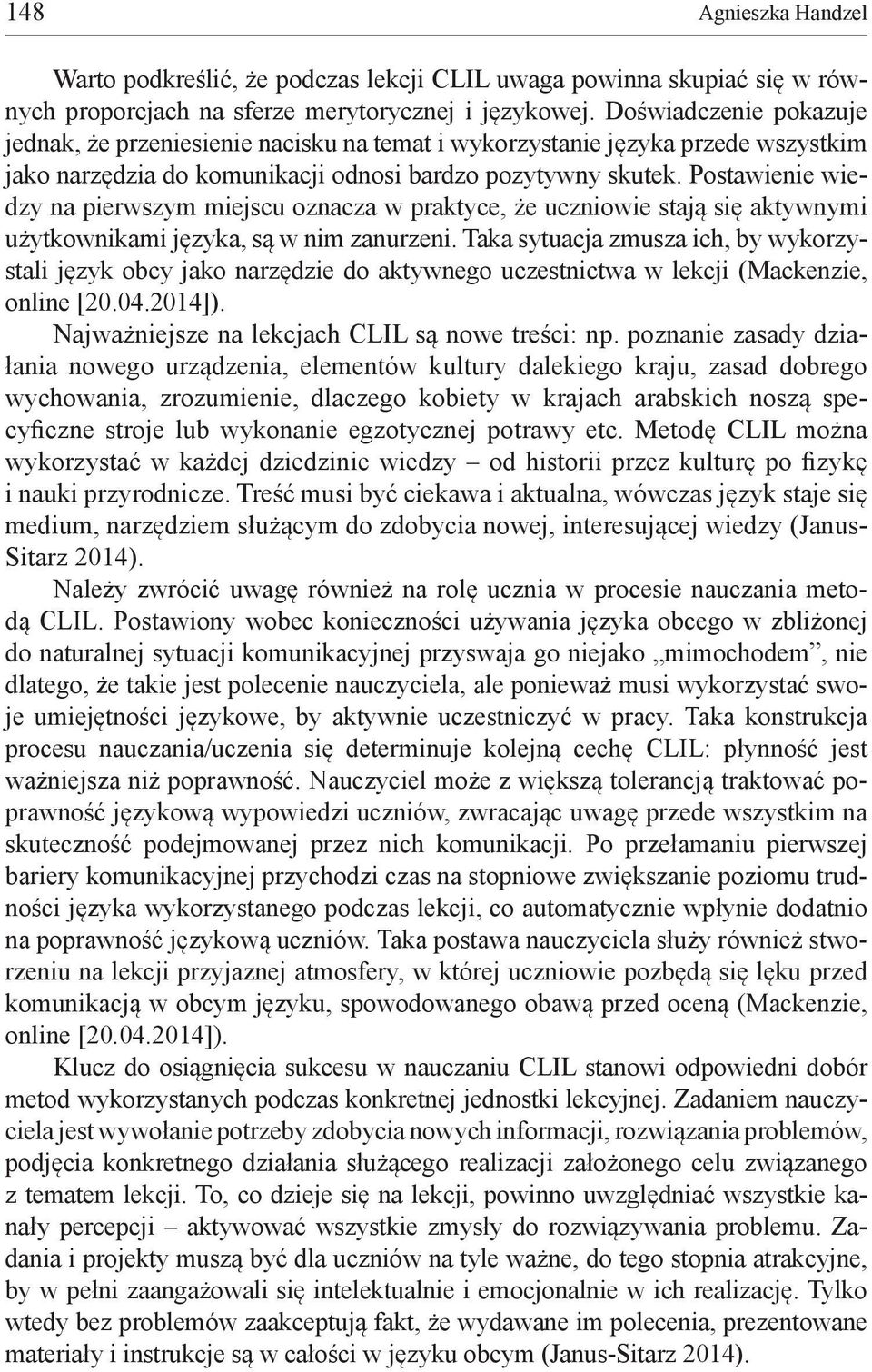 148 Agnieszka Handzel

Warto podkreślić, że podczas lekcji CLIL uwaga powinna skupiać się w równych proporcjach na sferze merytorycznej i językowej. Doświadczenie pokazuje jednak, że przeniesienie nacisku na temat i wykorzystanie języka przede wszystkim jako narzędzia do komunikacji odnosi bardzo pozytywny skutek. Postawienie wiedzy na pierwszym miejscu oznacza w praktyce, że uczniowie stają się aktywnymi użytkownikami języka, są w nim zanurzeni. Taka sytuacja zmusza ich, by wykorzystali język obcy jako narzędzie do aktywnego uczestnictwa w lekcji (Mackenzie, online [20.04.2014]).

Najważniejsze na lekcjach CLIL są nowe treści: np. poznanie zasady działania nowego urządzenia, elementów kultury dalekiego kraju, zasad dobrego wychowania, zrozumienie, dlaczego kobiety w krajach arabskich noszą specyficzne stroje lub wykonanie egzotycznej potrawy etc. Metodę CLIL można wykorzystać w każdej dziedzinie wiedzy – od historii przez kulturę po fizykę i nauki przyrodnicze. Treść musi być ciekawa i aktualna, wówczas język staje się medium, narzędziem służącym do zdobycia nowej, interesującej wiedzy (Janus-Sitarz 2014).

Należy zwrócić uwagę również na rolę ucznia w procesie nauczania metodą CLIL. Postawiony wobec konieczności używania języka obcego w zbliżonej do naturalnej sytuacji komunikacyjnej przyswaja go niejako „mimochodem”, nie dlatego, że takie jest polecenie nauczyciela, ale ponieważ musi wykorzystać swoje umiejętności językowe, by aktywnie uczestniczyć w pracy. Taka konstrukcja procesu nauczania/uczenia się determinuje kolejną cechę CLIL: płynność jest ważniejsza niż poprawność. Nauczyciel może z większą tolerancją traktować poprawność językową wypowiedzi uczniów, zwracając uwagę przede wszystkim na skuteczność podejmowanej przez nich komunikacji. Po przełamaniu pierwszej bariery komunikacyjnej przychodzi czas na stopniowe zwiększanie poziomu trudności języka wykorzystanego podczas lekcji, co automatycznie wpłynie dodatnio na poprawność językową uczniów. Taka postawa nauczyciela służy również stworzeniu na lekcji przyjaznej atmosfery, w której uczniowie pozbędą się lęku przed komunikacją w obcym języku, spowodowanego obawą przed oceną (Mackenzie, online [20.04.2014]).

Klucz do osiągnięcia sukcesu w nauczaniu CLIL stanowi odpowiedni dobór metod wykorzystanych podczas konkretnej jednostki lekcyjnej. Zadaniem nauczyciela jest wywołanie potrzeby zdobycia nowych informacji, rozwiązania problemów, podjęcia konkretnego działania służącego realizacji założonego celu związanego z tematem lekcji. To, co dzieje się na lekcji, powinno uwzględniać wszystkie kanały percepcji – aktywować wszystkie zmysły do rozwiązywania problemu. Zadania i projekty muszą być dla uczniów na tyle ważne, do tego stopnia atrakcyjne, by w pełni zaangażowali się intelektualnie i emocjonalnie w ich realizację. Tylko wtedy bez problemów zaakceptują fakt, że wydawane im polecenia, prezentowane materiały i instrukcje są w całości w języku obcym (Janus-Sitarz 2014).